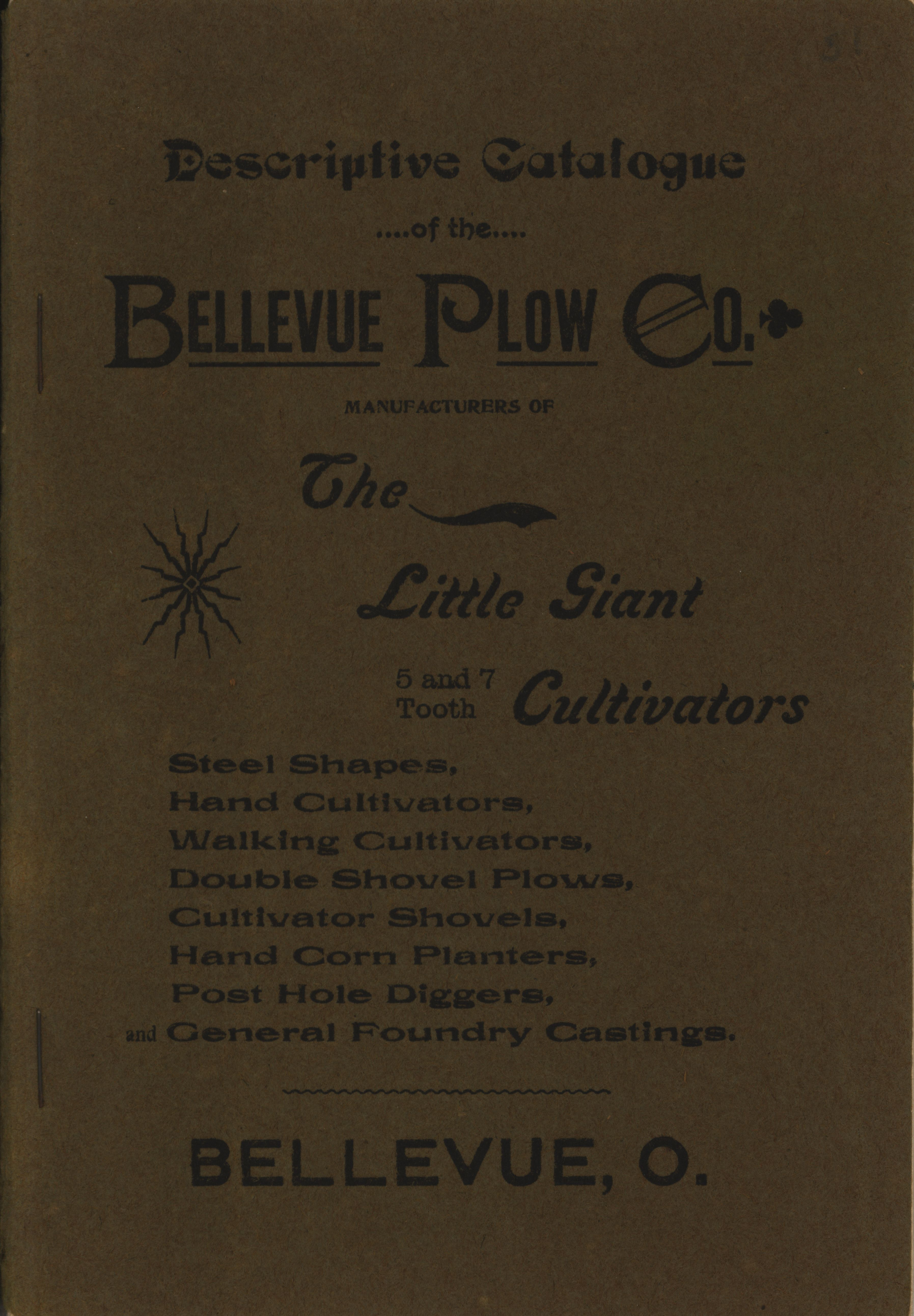 51

Descriptive Catalogue

....of the....

BELLEVUE PLOW CO.

MANUFACTURERS OF

The

Little Giant

5 and 7 Tooth Cultivators

Steel Shapes,
Hand Cultivators,
Walking Cultivators,
Double Shovel Plows,
Cultivator Shovels,
Hand Corn Planters,
Post Hole Diggers,
and General Foundry Castings.

BELLEVUE, O.